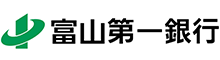 富山第一銀行